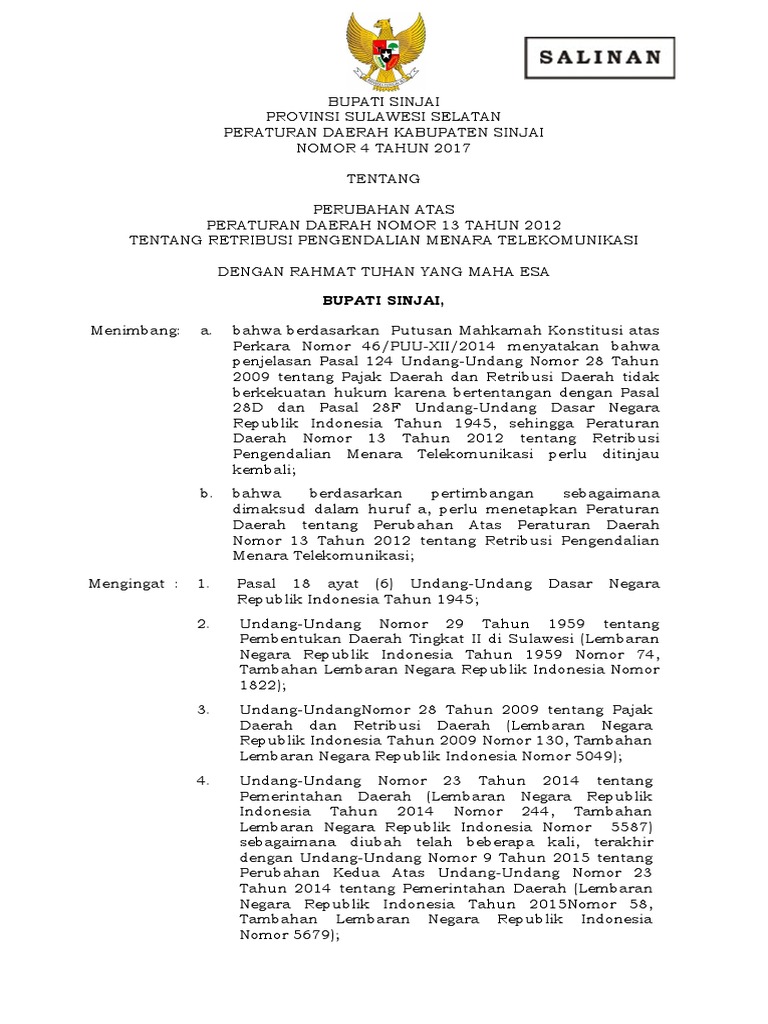 SALINAN

BUPATI SINJAI
PROVINSI SULAWESI SELATAN
PERATURAN DAERAH KABUPATEN SINJAI
NOMOR 4 TAHUN 2017

TENTANG

PERUBAHAN ATAS
PERATURAN DAERAH NOMOR 13 TAHUN 2012
TENTANG RETRIBUSI PENGENDALIAN MENARA TELEKOMUNIKASI

DENGAN RAHMAT TUHAN YANG MAHA ESA

BUPATI SINJAI,

Menimbang: a. bahwa berdasarkan Putusan Mahkamah Konstitusi atas Perkara Nomor 46/PUU-XII/2014 menyatakan bahwa penjelasan Pasal 124 Undang-Undang Nomor 28 Tahun 2009 tentang Pajak Daerah dan Retribusi Daerah tidak berkekuatan hukum karena bertentangan dengan Pasal 28D dan Pasal 28F Undang-Undang Dasar Negara Republik Indonesia Tahun 1945, sehingga Peraturan Daerah Nomor 13 Tahun 2012 tentang Retribusi Pengendalian Menara Telekomunikasi perlu ditinjau kembali;

b. bahwa berdasarkan pertimbangan sebagaimana dimaksud dalam huruf a, perlu menetapkan Peraturan Daerah tentang Perubahan Atas Peraturan Daerah Nomor 13 Tahun 2012 tentang Retribusi Pengendalian Menara Telekomunikasi;

Mengingat : 1. Pasal 18 ayat (6) Undang-Undang Dasar Negara Republik Indonesia Tahun 1945;

2. Undang-Undang Nomor 29 Tahun 1959 tentang Pembentukan Daerah Tingkat II di Sulawesi (Lembaran Negara Republik Indonesia Tahun 1959 Nomor 74, Tambahan Lembaran Negara Republik Indonesia Nomor 1822);

3. Undang-UndangNomor 28 Tahun 2009 tentang Pajak Daerah dan Retribusi Daerah (Lembaran Negara Republik Indonesia Tahun 2009 Nomor 130, Tambahan Lembaran Negara Republik Indonesia Nomor 5049);

4. Undang-Undang Nomor 23 Tahun 2014 tentang Pemerintahan Daerah (Lembaran Negara Republik Indonesia Tahun 2014 Nomor 244, Tambahan Lembaran Negara Republik Indonesia Nomor 5587) sebagaimana diubah telah beberapa kali, terakhir dengan Undang-Undang Nomor 9 Tahun 2015 tentang Perubahan Kedua Atas Undang-Undang Nomor 23 Tahun 2014 tentang Pemerintahan Daerah (Lembaran Negara Republik Indonesia Tahun 2015Nomor 58, Tambahan Lembaran Negara Republik Indonesia Nomor 5679);